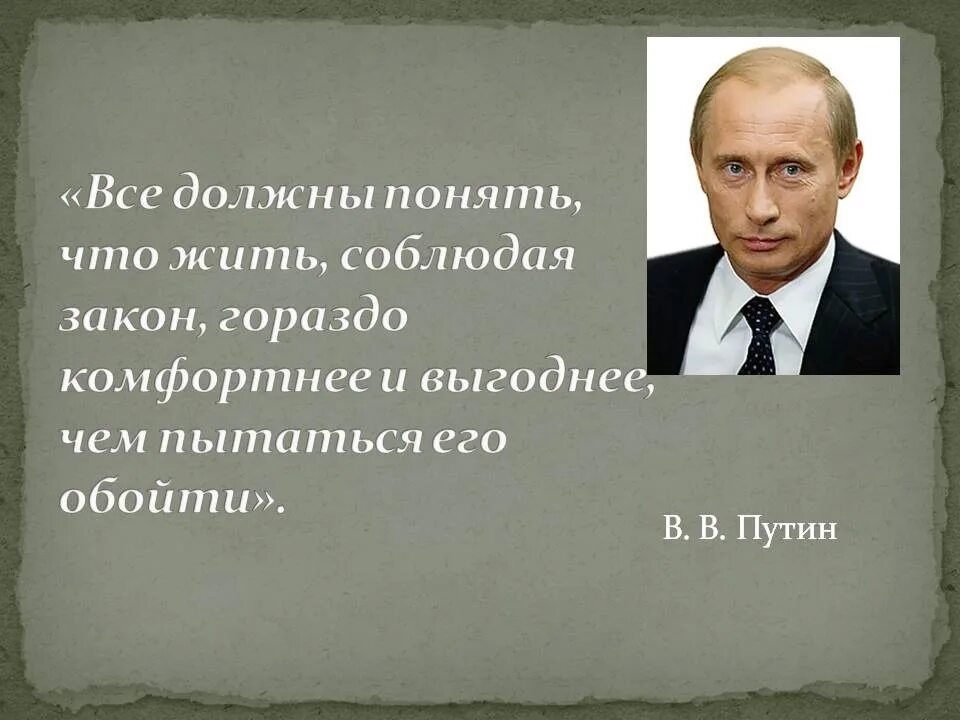 «Все должны понять, что жить, соблюдая закон, гораздо комфортнее и выгоднее, чем пытаться его обойти».

В. В. Путин